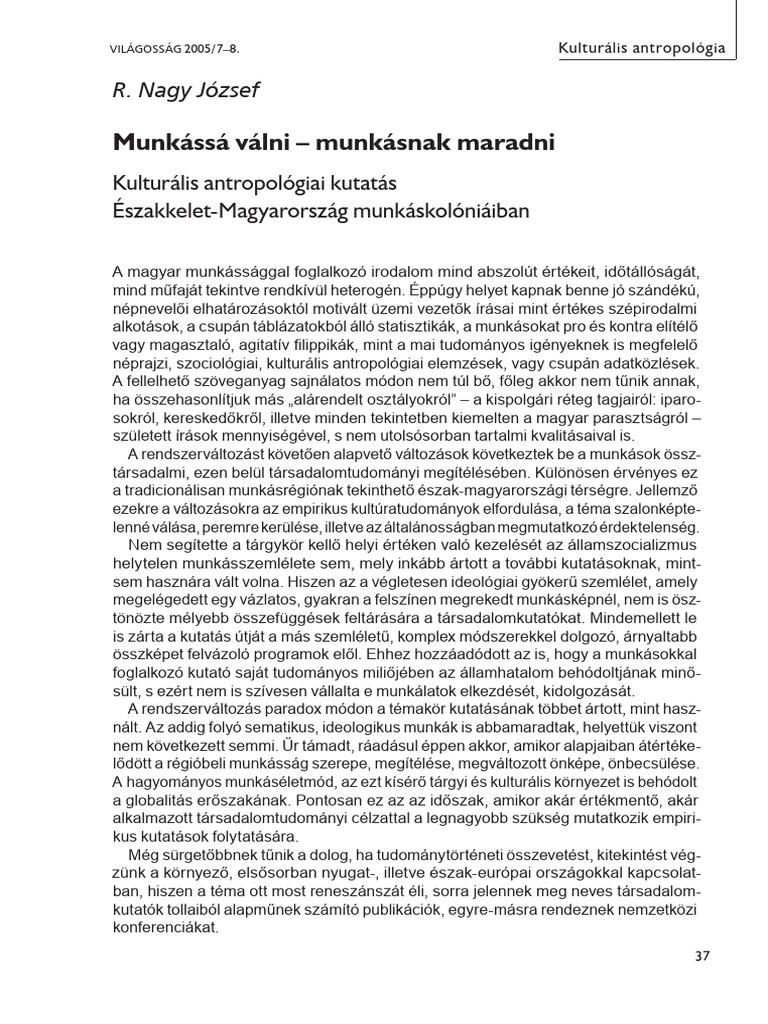 VILÁGOSSÁG 2005/7–8.

Kulturális antropológia

R. Nagy József

Munkássá válni – munkásnak maradni

Kulturális antropológiai kutatás
Északkelet-Magyarország munkáskolóniáiban

A magyar munkássággal foglalkozó irodalom mind abszolút értékeit, időtállóságát, mind műfaját tekintve rendkívül heterogén. Éppúgy helyet kapnak benne jó szándékú, népnevelői elhatározásoktól motivált üzemi vezetők írásai mint értékes szépirodalmi alkotások, a csupán táblázatokból álló statisztikák, a munkásokat pro és kontra elítélő vagy magasztaló, agitatív filippikák, mint a mai tudományos igényeknek is megfelelő néprajzi, szociológiai, kulturális antropológiai elemzések, vagy csupán adatközlések. A fellelhető szöveganyag sajnálatos módon nem túl bő, főleg akkor nem tűnik annak, ha összehasonlítjuk más „alárendelt osztályokról" – a kispolgári réteg tagjairól: iparosokról, kereskedőkről, illetve minden tekintetben kiemelten a magyar parasztságról – született írások mennyiségével, s nem utolsósorban tartalmi kvalitásaival is.

A rendszerváltozást követően alapvető változások következtek be a munkások össztársadalmi, ezen belül társadalomtudományi megítélésében. Különösen érvényes ez a tradicionálisan munkásrégiónak tekinthető észak-magyarországi térségre. Jellemző ezekre a változásokra az empirikus kultúratudományok elfordulása, a téma szalonképtelenné válása, peremre kerülése, illetve az általánosságban megmutatkozó érdektelenség.

Nem segítette a tárgykör kellő helyi értéken való kezelését az államszocializmus helytelen munkásszemlélete sem, mely inkább ártott a további kutatásoknak, mintsem hasznára vált volna. Hiszen az a végletesen ideológiai gyökerű szemlélet, amely megelégedett egy vázlatos, gyakran a felszínen megrekedt munkásképnél, nem is ösztönözte mélyebb összefüggések feltárására a társadalomkutatókat. Mindemellett le is zárta a kutatás útját a más szemléletű, komplex módszerekkel dolgozó, árnyaltabb összképet felvázoló programok elől. Ehhez hozzáadódott az is, hogy a munkásokkal foglalkozó kutató saját tudományos miliőjében az államhatalom behódoltjának minősült, s ezért nem is szívesen vállalta e munkálatok elkezdését, kidolgozását.

A rendszerváltozás paradox módon a témakör kutatásának többet ártott, mint használt. Az addig folyó sematikus, ideologikus munkák is abbamaradtak, helyettük viszont nem következett semmi. Űr támadt, ráadásul éppen akkor, amikor alapjaiban átértékelődött a régióbeli munkásság szerepe, megítélése, megváltozott önképe, önbecsülése. A hagyományos munkáséletmód, az ezt kísérő tárgyi és kulturális környezet is behódolt a globalitás erőszakának. Pontosan ez az az időszak, amikor akár értékmentő, akár alkalmazott társadalomtudományi célzattal a legnagyobb szükség mutatkozik empirikus kutatások folytatására.

Még sürgetőbbnek tűnik a dolog, ha tudománytörténeti összevetést, kitekintést végzünk a környező, elsősorban nyugat-, illetve észak-európai országokkal kapcsolatban, hiszen a téma ott most reneszánszát éli, sorra jelennek meg neves társadalomkutatók tollaiból alapműnek számító publikációk, egyre-másra rendeznek nemzetközi konferenciákat.

37